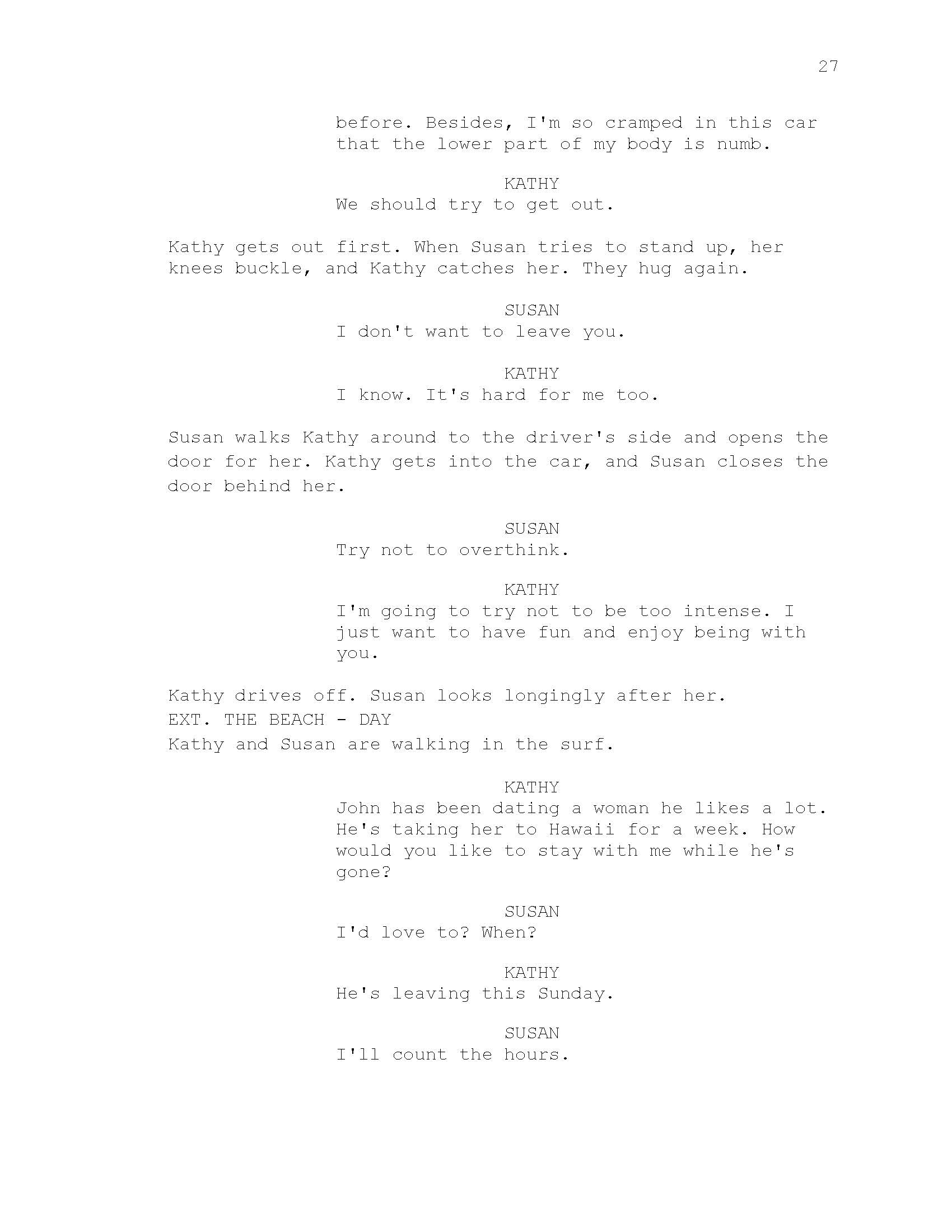 27

before. Besides, I'm so cramped in this car that the lower part of my body is numb.

KATHY
We should try to get out.

Kathy gets out first. When Susan tries to stand up, her knees buckle, and Kathy catches her. They hug again.

SUSAN
I don't want to leave you.

KATHY
I know. It's hard for me too.

Susan walks Kathy around to the driver's side and opens the door for her. Kathy gets into the car, and Susan closes the door behind her.

SUSAN
Try not to overthink.

KATHY
I'm going to try not to be too intense. I just want to have fun and enjoy being with you.

Kathy drives off. Susan looks longingly after her.

EXT. THE BEACH - DAY

Kathy and Susan are walking in the surf.

KATHY
John has been dating a woman he likes a lot. He's taking her to Hawaii for a week. How would you like to stay with me while he's gone?

SUSAN
I'd love to? When?

KATHY
He's leaving this Sunday.

SUSAN
I'll count the hours.